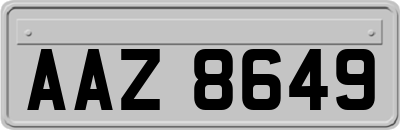 AAZ 8649